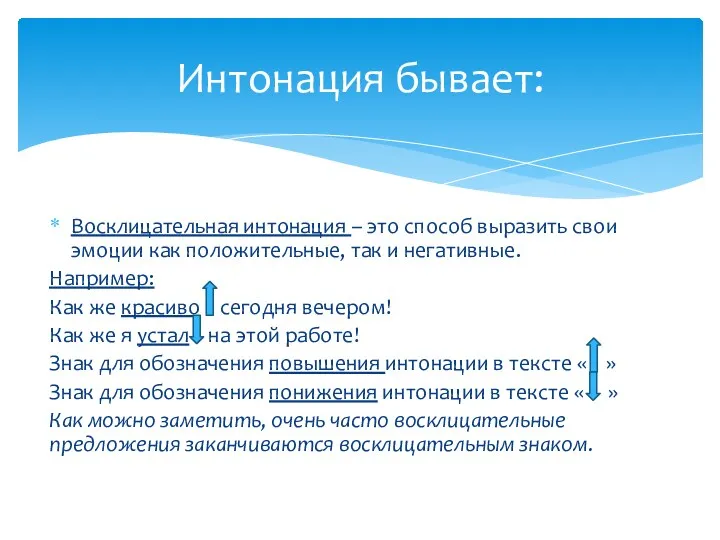 Интонация бывает:

* Восклицательная интонация – это способ выразить свои эмоции как положительные, так и негативные.

Например:

Как же красиво сегодня вечером!

Как же я устал на этой работе!

Знак для обозначения повышения интонации в тексте « »

Знак для обозначения понижения интонации в тексте « »

Как можно заметить, очень часто восклицательные предложения заканчиваются восклицательным знаком.